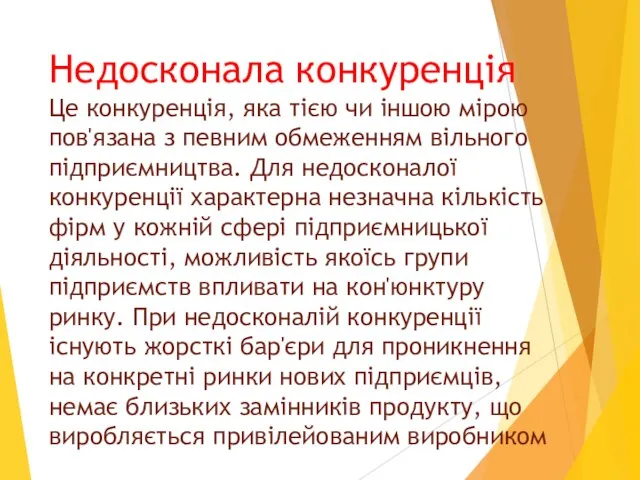 Недосконала конкуренція

Це конкуренція, яка тією чи іншою мірою пов'язана з певним обмеженням вільного підприємництва. Для недосконалої конкуренції характерна незначна кількість фірм у кожній сфері підприємницької діяльності, можливість якоїсь групи підприємств впливати на кон'юнктуру ринку. При недосконалій конкуренції існують жорсткі бар'єри для проникнення на конкретні ринки нових підприємців, немає близьких замінників продукту, що виробляється привілейованим виробником